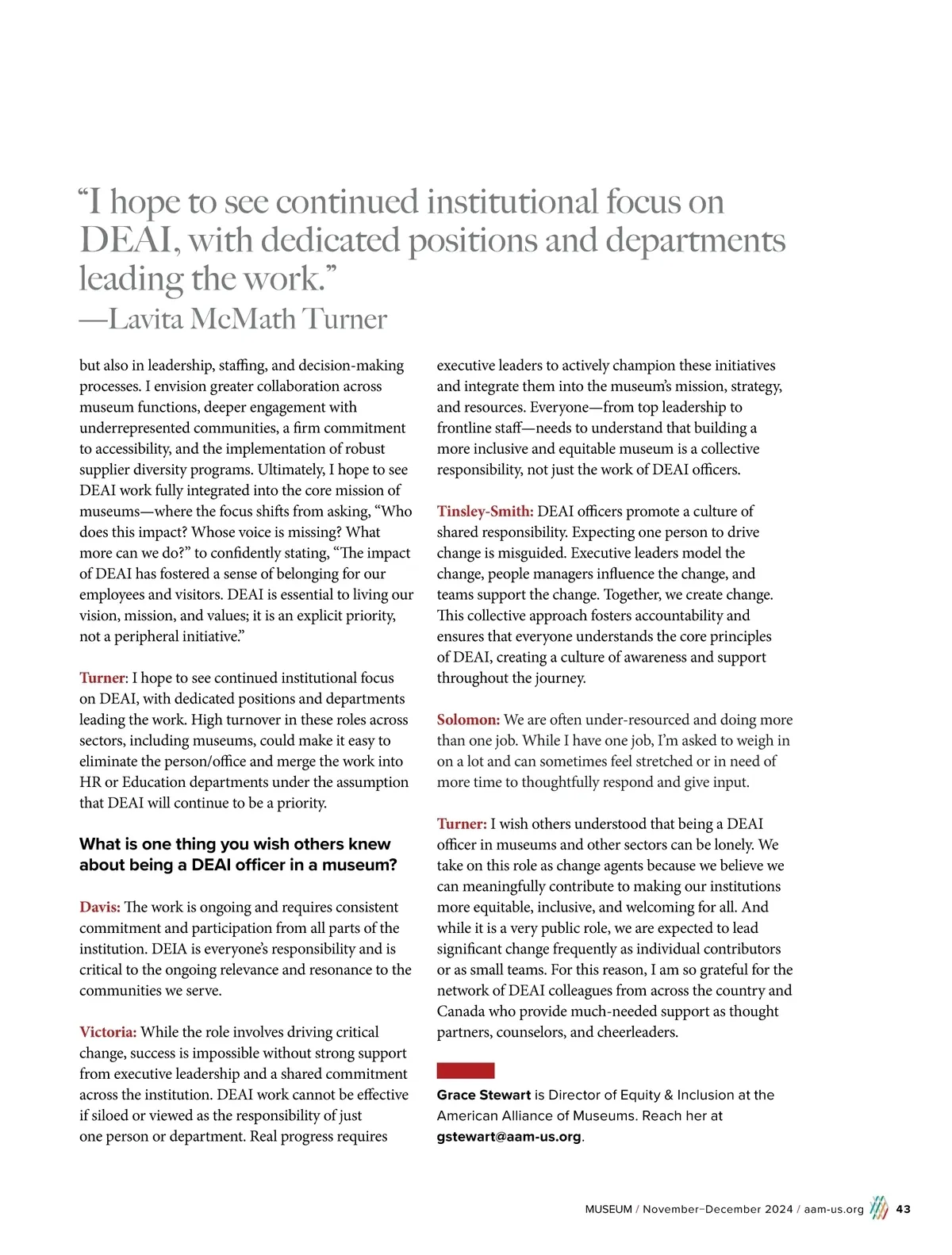 “I hope to see continued institutional focus on DEAI, with dedicated positions and departments leading the work.”
—Lavita McMath Turner

but also in leadership, staffing, and decision-making processes. I envision greater collaboration across museum functions, deeper engagement with underrepresented communities, a firm commitment to accessibility, and the implementation of robust supplier diversity programs. Ultimately, I hope to see DEAI work fully integrated into the core mission of museums—where the focus shifts from asking, “Who does this impact? Whose voice is missing? What more can we do?” to confidently stating, “The impact of DEAI has fostered a sense of belonging for our employees and visitors. DEAI is essential to living our vision, mission, and values; it is an explicit priority, not a peripheral initiative.”

Turner: I hope to see continued institutional focus on DEAI, with dedicated positions and departments leading the work. High turnover in these roles across sectors, including museums, could make it easy to eliminate the person/office and merge the work into HR or Education departments under the assumption that DEAI will continue to be a priority.

What is one thing you wish others knew about being a DEAI officer in a museum?

Davis: The work is ongoing and requires consistent commitment and participation from all parts of the institution. DEIA is everyone’s responsibility and is critical to the ongoing relevance and resonance to the communities we serve.

Victoria: While the role involves driving critical change, success is impossible without strong support from executive leadership and a shared commitment across the institution. DEAI work cannot be effective if siloed or viewed as the responsibility of just one person or department. Real progress requires executive leaders to actively champion these initiatives and integrate them into the museum’s mission, strategy, and resources. Everyone—from top leadership to frontline staff—needs to understand that building a more inclusive and equitable museum is a collective responsibility, not just the work of DEAI officers.

Tinsley-Smith: DEAI officers promote a culture of shared responsibility. Expecting one person to drive change is misguided. Executive leaders model the change, people managers influence the change, and teams support the change. Together, we create change. This collective approach fosters accountability and ensures that everyone understands the core principles of DEAI, creating a culture of awareness and support throughout the journey.

Solomon: We are often under-resourced and doing more than one job. While I have one job, I’m asked to weigh in on a lot and can sometimes feel stretched or in need of more time to thoughtfully respond and give input.

Turner: I wish others understood that being a DEAI officer in museums and other sectors can be lonely. We take on this role as change agents because we believe we can meaningfully contribute to making our institutions more equitable, inclusive, and welcoming for all. And while it is a very public role, we are expected to lead significant change frequently as individual contributors or as small teams. For this reason, I am so grateful for the network of DEAI colleagues from across the country and Canada who provide much-needed support as thought partners, counselors, and cheerleaders.

Grace Stewart is Director of Equity & Inclusion at the American Alliance of Museums. Reach her at gstewart@aam-us.org.

MUSEUM / November–December 2024 / aam-us.org 43